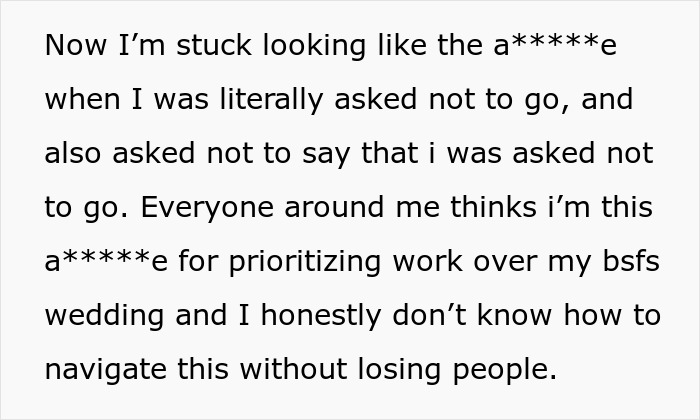 Now I’m stuck looking like the a*****e when I was literally asked not to go, and also asked not to say that i was asked not to go. Everyone around me thinks i’m this a*****e for prioritizing work over my bsfs wedding and I honestly don’t know how to navigate this without losing people.